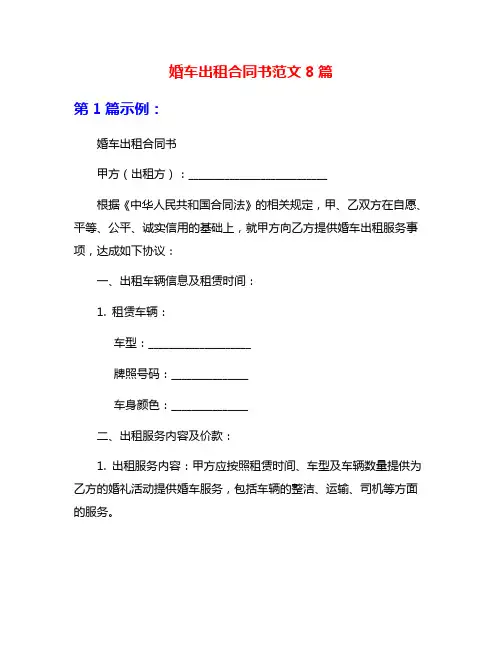 婚车出租合同书范文 8 篇

第 1 篇示例：

婚车出租合同书

甲方（出租方）：________________________

根据《中华人民共和国合同法》的相关规定，甲、乙双方在自愿、平等、公平、诚实信用的基础上，就甲方向乙方提供婚车出租服务事项，达成如下协议：

一、出租车辆信息及租赁时间：

1. 租赁车辆：

车型：__________________

牌照号码：_____________

车身颜色：_____________

二、出租服务内容及价款：

1. 出租服务内容：甲方应按照租赁时间、车型及车辆数量提供为乙方的婚礼活动提供婚车服务，包括车辆的整洁、运输、司机等方面的服务。